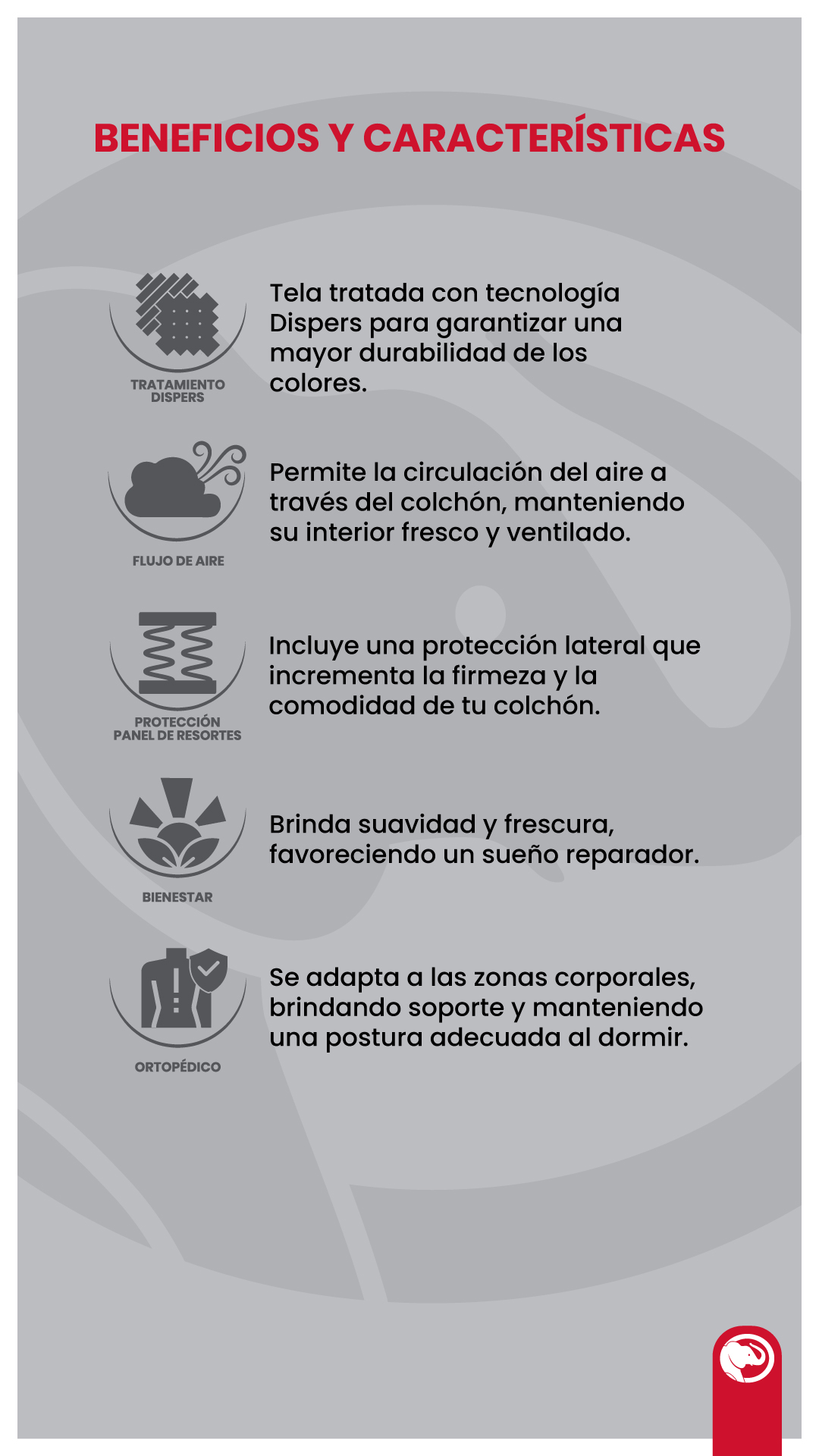 BENEFICIOS Y CARACTERÍSTICAS

TRATAMIENTO DISPERS

Tela tratada con tecnología Dispers para garantizar una mayor durabilidad de los colores.

FLUJO DE AIRE

Permite la circulación del aire a través del colchón, manteniendo su interior fresco y ventilado.

PROTECCIÓN PANEL DE RESORTES

Incluye una protección lateral que incrementa la firmeza y la comodidad de tu colchón.

BIENESTAR

Brinda suavidad y frescura, favoreciendo un sueño reparador.

ORTOPÉDICO

Se adapta a las zonas corporales, brindando soporte y manteniendo una postura adecuada al dormir.